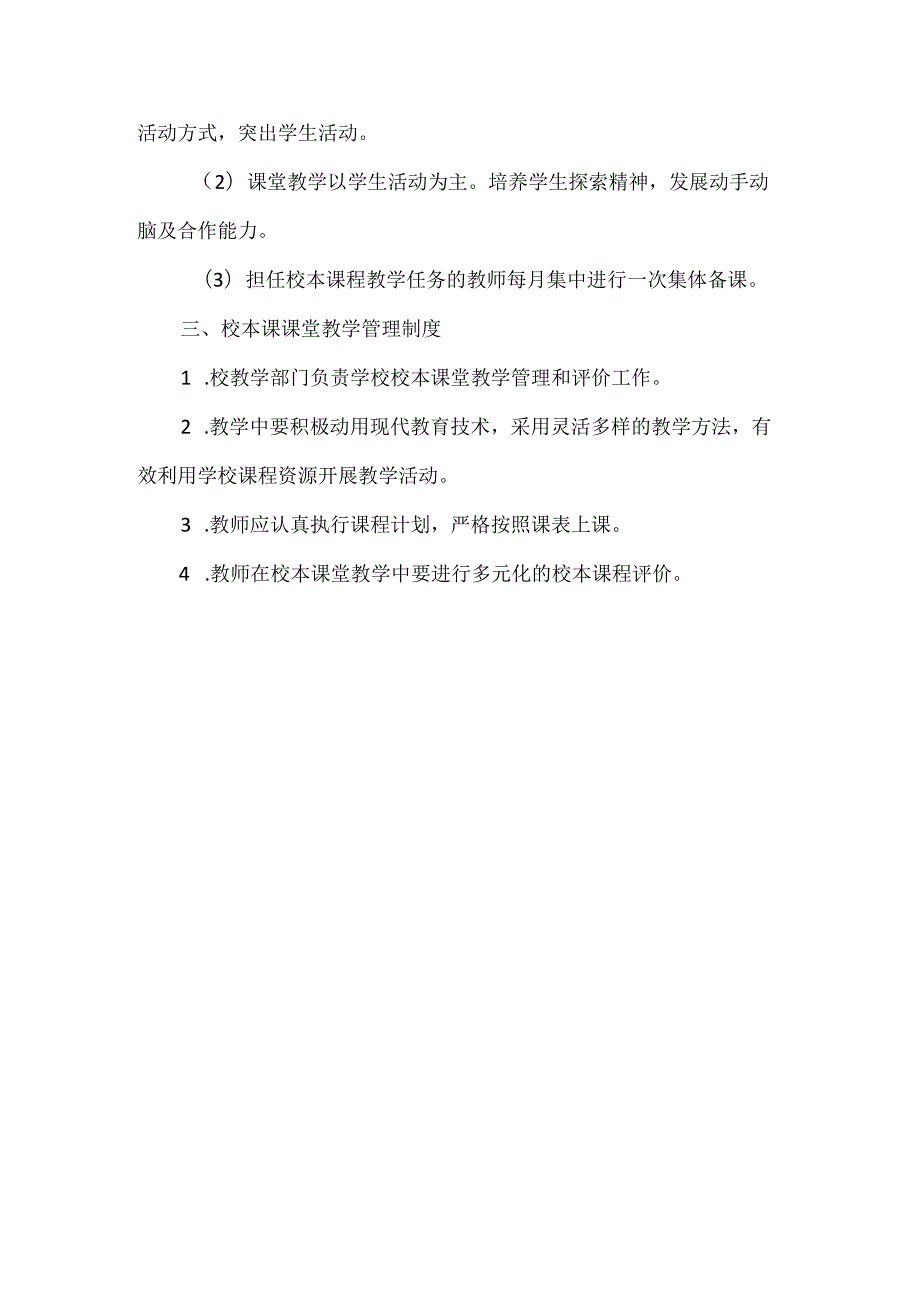 活动方式，突出学生活动。

（2）课堂教学以学生活动为主。培养学生探索精神，发展动手动脑及合作能力。

（3）担任校本课程教学任务的教师每月集中进行一次集体备课。

三、校本课课堂教学管理制度

1 .校教学部门负责学校校本课堂教学管理和评价工作。

2 .教学中要积极动用现代教育技术，采用灵活多样的教学方法，有效利用学校课程资源开展教学活动。

3 .教师应认真执行课程计划，严格按照课表上课。

4 .教师在校本课堂教学中要进行多元化的校本课程评价。